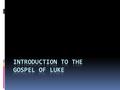 INTRODUCTION TO THE GOSPEL OF LUKE